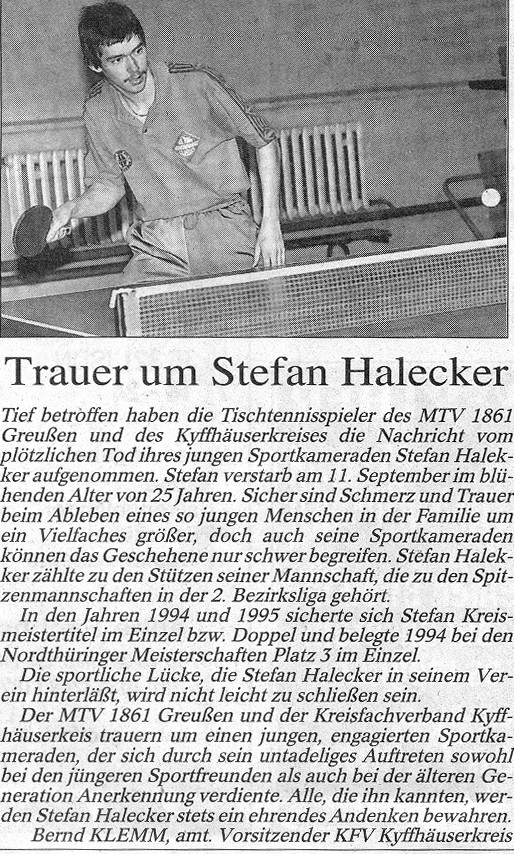 Trauer um Stefan Halecker

Tief betroffen haben die Tischtennisspieler des MTV 1861 Greußen und des Kyffhäuserkreises die Nachricht vom plötzlichen Tod ihres jungen Sportkameraden Stefan Halekker aufgenommen. Stefan verstarb am 11. September im blühenden Alter von 25 Jahren. Sicher sind Schmerz und Trauer beim Ableben eines so jungen Menschen in der Familie um ein Vielfaches größer, doch auch seine Sportkameraden können das Geschehene nur schwer begreifen. Stefan Halekker zählte zu den Stützen seiner Mannschaft, die zu den Spitzenmannschaften in der 2. Bezirksliga gehört.

In den Jahren 1994 und 1995 sicherte sich Stefan Kreismeistertitel im Einzel bzw. Doppel und belegte 1994 bei den Nordthüringer Meisterschaften Platz 3 im Einzel.

Die sportliche Lücke, die Stefan Halecker in seinem Verein hinterläßt, wird nicht leicht zu schließen sein.

Der MTV 1861 Greußen und der Kreisfachverband Kyffhäuserkreis trauern um einen jungen, engagierten Sportkameraden, der sich durch sein untadeliges Auftreten sowohl bei den jüngeren Sportfreunden als auch bei der älteren Generation Anerkennung verdiente. Alle, die ihn kannten, werden Stefan Halecker stets ein ehrendes Andenken bewahren.

Bernd KLEMM, amt. Vorsitzender KFV Kyffhäuserkreis